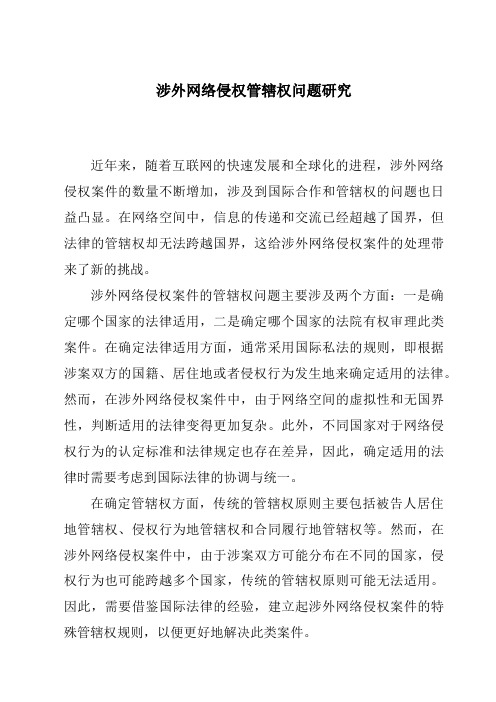 涉外网络侵权管辖权问题研究

近年来，随着互联网的快速发展和全球化的进程，涉外网络侵权案件的数量不断增加，涉及到国际合作和管辖权的问题也日益凸显。在网络空间中，信息的传递和交流已经超越了国界，但法律的管辖权却无法跨越国界，这给涉外网络侵权案件的处理带来了新的挑战。

涉外网络侵权案件的管辖权问题主要涉及两个方面：一是确定哪个国家的法律适用，二是确定哪个国家的法院有权审理此类案件。在确定法律适用方面，通常采用国际私法的规则，即根据涉案双方的国籍、居住地或者侵权行为发生地来确定适用的法律。然而，在涉外网络侵权案件中，由于网络空间的虚拟性和无国界性，判断适用的法律变得更加复杂。此外，不同国家对于网络侵权行为的认定标准和法律规定也存在差异，因此，确定适用的法律时需要考虑到国际法律的协调与统一。

在确定管辖权方面，传统的管辖权原则主要包括被告人居住地管辖权、侵权行为地管辖权和合同履行地管辖权等。然而，在涉外网络侵权案件中，由于涉案双方可能分布在不同的国家，侵权行为也可能跨越多个国家，传统的管辖权原则可能无法适用。因此，需要借鉴国际法律的经验，建立起涉外网络侵权案件的特殊管辖权规则，以便更好地解决此类案件。